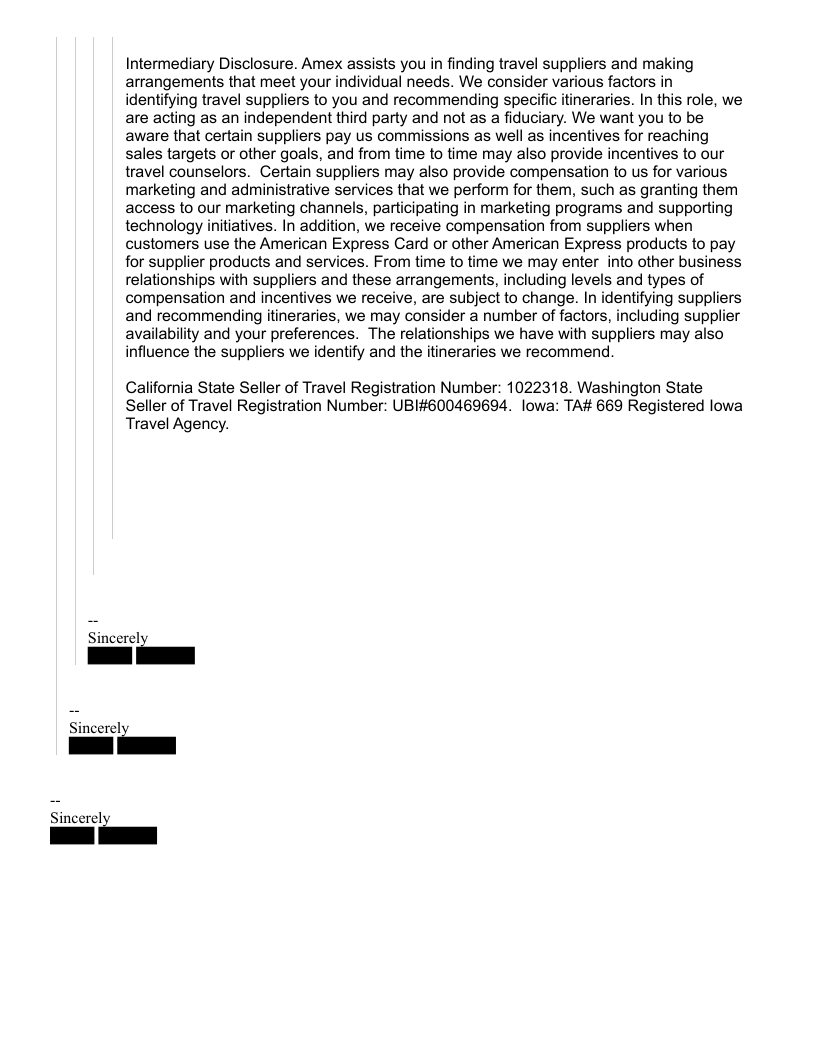 Intermediary Disclosure. Amex assists you in finding travel suppliers and making arrangements that meet your individual needs. We consider various factors in identifying travel suppliers to you and recommending specific itineraries. In this role, we are acting as an independent third party and not as a fiduciary. We want you to be aware that certain suppliers pay us commissions as well as incentives for reaching sales targets or other goals, and from time to time may also provide incentives to our travel counselors. Certain suppliers may also provide compensation to us for various marketing and administrative services that we perform for them, such as granting them access to our marketing channels, participating in marketing programs and supporting technology initiatives. In addition, we receive compensation from suppliers when customers use the American Express Card or other American Express products to pay for supplier products and services. From time to time we may enter into other business relationships with suppliers and these arrangements, including levels and types of compensation and incentives we receive, are subject to change. In identifying suppliers and recommending itineraries, we may consider a number of factors, including supplier availability and your preferences. The relationships we have with suppliers may also influence the suppliers we identify and the itineraries we recommend.

California State Seller of Travel Registration Number: 1022318. Washington State Seller of Travel Registration Number: UBI#600469694. Iowa: TA# 669 Registered Iowa Travel Agency.

--
Sincerely

--
Sincerely

--
Sincerely